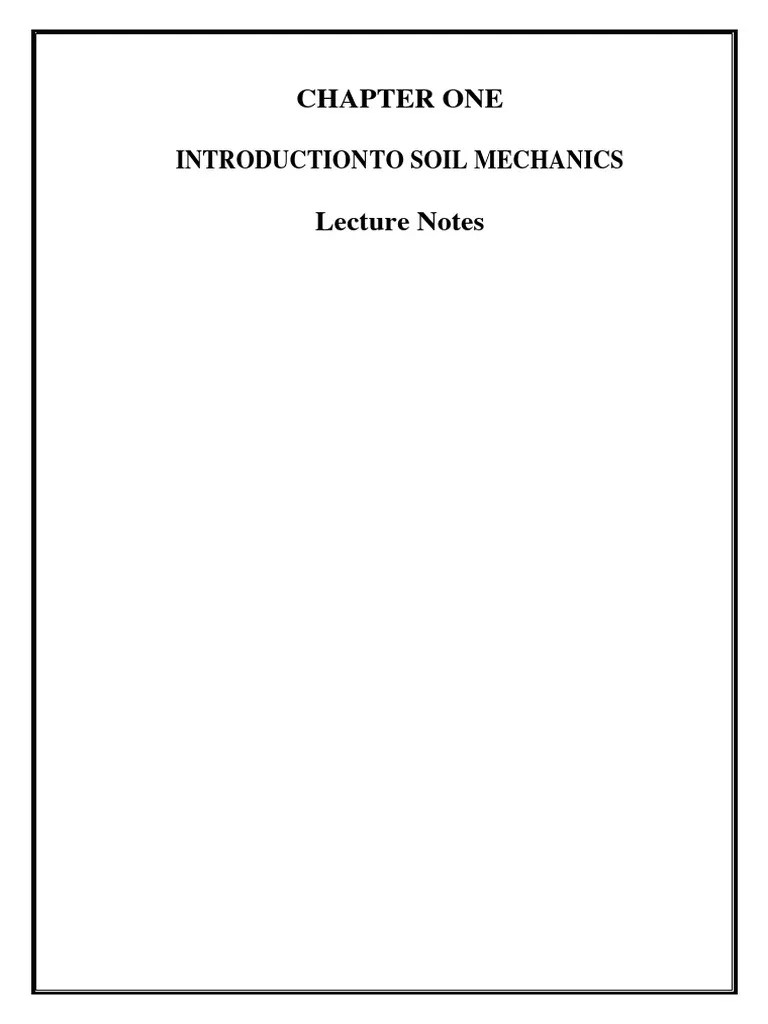 CHAPTER ONE

INTRODUCTIONTO SOIL MECHANICS

Lecture Notes